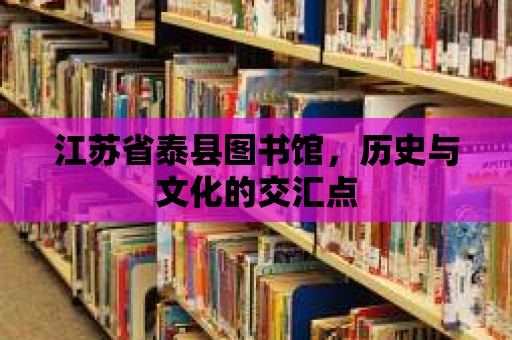 江苏省泰县图书馆，历史与文化的交汇点